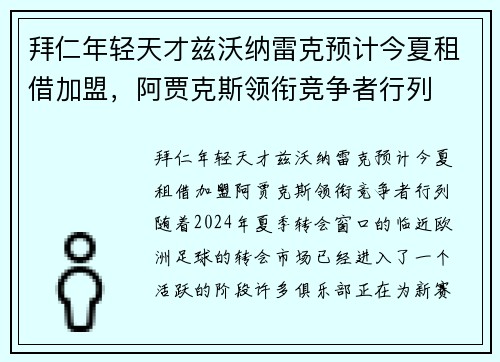 拜仁年轻天才兹沃纳雷克预计今夏租借加盟，阿贾克斯领衔竞争者行列

拜仁年轻天才兹沃纳雷克预计今夏租借加盟阿贾克斯领衔竞争者行列随着2024年夏季转会窗口的临近欧洲足球的转会市场已经进入了一个活跃的阶段许多俱乐部正在为新赛